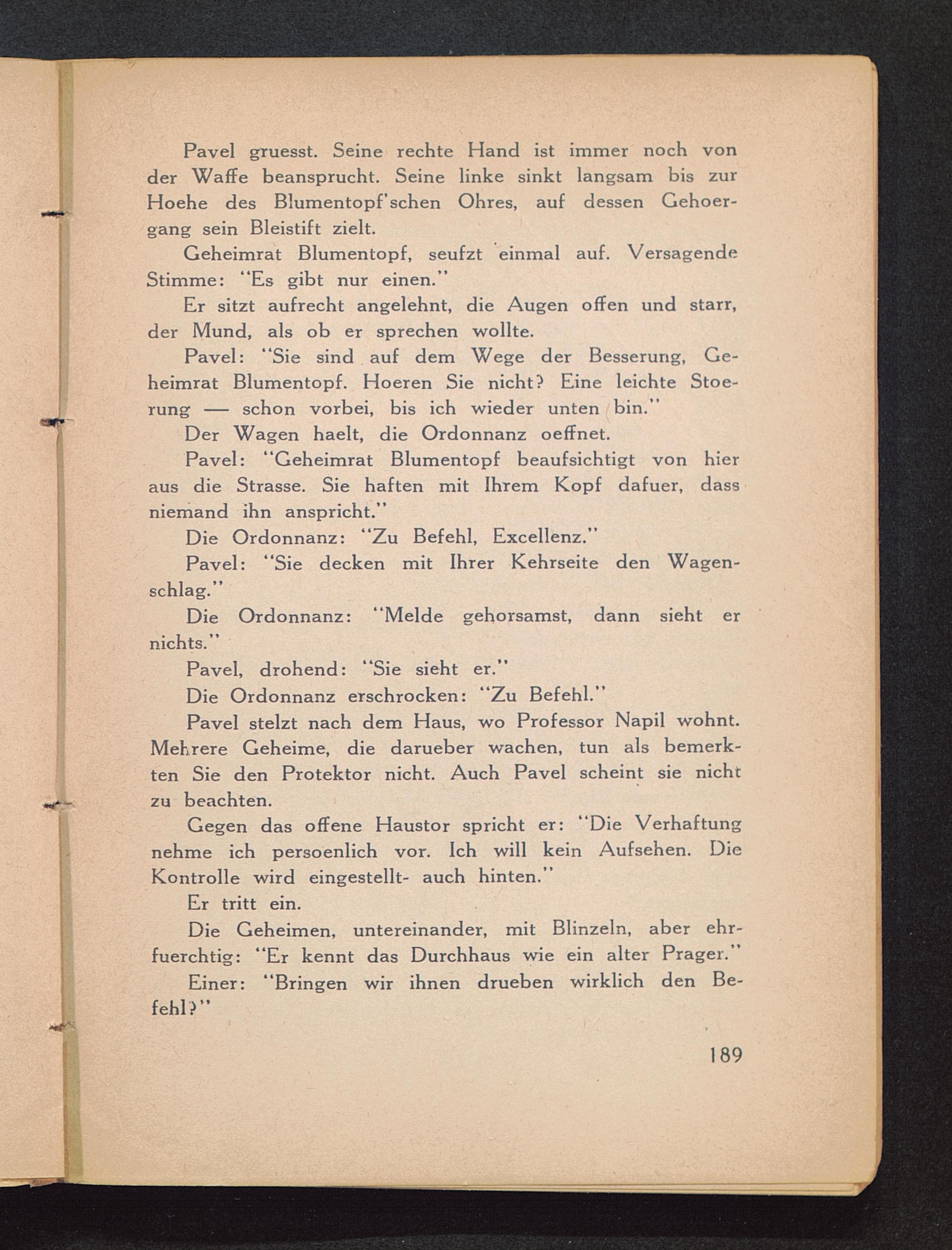 Pavel gruesst. Seine rechte Hand ist immer noch von der Waffe beansprucht. Seine linke sinkt langsam bis zur Hoehe des Blumentopf'schen Ohres, auf dessen Gehoergang sein Bleistift zielt.

Geheimrat Blumentopf, seufzt einmal auf. Versagende Stimme: "Es gibt nur einen."

Er sitzt aufrecht angelehnt, die Augen offen und starr, der Mund, als ob er sprechen wollte.

Pavel: "Sie sind auf dem Wege der Besserung, Geheimrat Blumentopf. Hoeren Sie nicht? Eine leichte Stoerung — schon vorbei, bis ich wieder unten bin."

Der Wagen haelt, die Ordonnanz oeffnet.

Pavel: "Geheimrat Blumentopf beaufsichtigt von hier aus die Strasse. Sie haften mit Ihrem Kopf dafuer, dass niemand ihn anspricht."

Die Ordonnanz: "Zu Befehl, Excellenz."

Pavel: "Sie decken mit Ihrer Kehrseite den Wagenschlag."

Die Ordonnanz: "Melde gehorsamst, dann sieht er nichts."

Pavel, drohend: "Sie sieht er."

Die Ordonnanz erschrocken: "Zu Befehl."

Pavel stelzt nach dem Haus, wo Professor Napil wohnt. Mehrere Geheime, die darueber wachen, tun als bemerkten Sie den Protektor nicht. Auch Pavel scheint sie nicht zu beachten.

Gegen das offene Haustor spricht er: "Die Verhaftung nehme ich persoenlich vor. Ich will kein Aufsehen. Die Kontrolle wird eingestellt- auch hinten."

Er tritt ein.

Die Geheimen, untereinander, mit Blinzeln, aber ehrfuerchtig: "Er kennt das Durchhaus wie ein alter Prager."

Einer: "Bringen wir ihnen drueben wirklich den Befehl?"

189